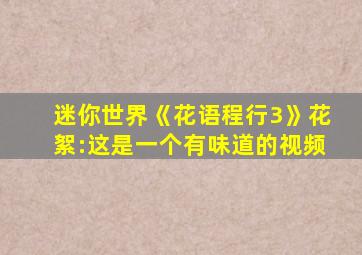 迷你世界《花语程行3》花絮:这是一个有味道的视频